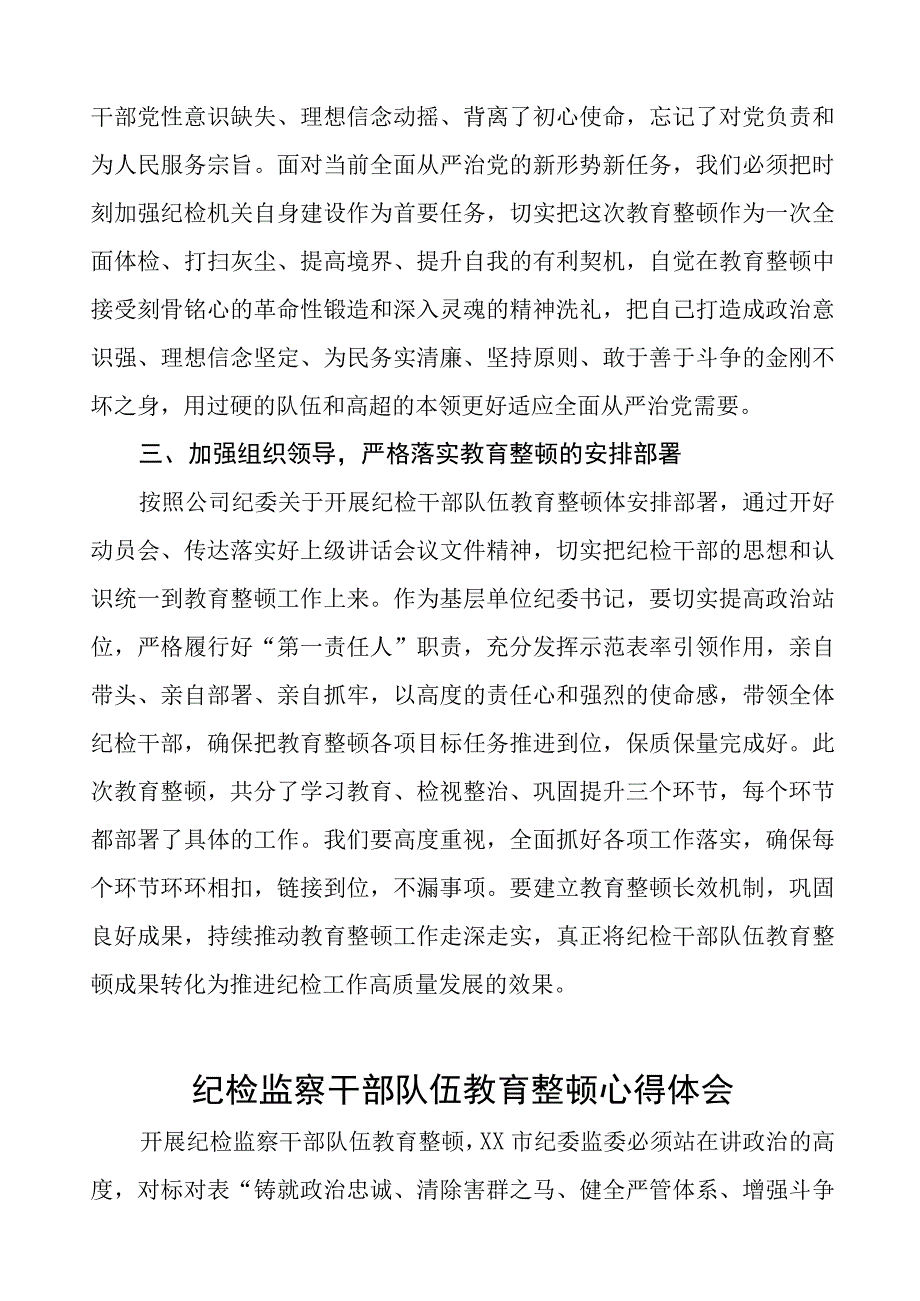 干部党性意识缺失、理想信念动摇、背离了初心使命，忘记了对党负责和为人民服务宗旨。面对当前全面从严治党的新形势新任务，我们必须把时刻加强纪检机关自身建设作为首要任务，切实把这次教育整顿作为一次全面体检、打扫灰尘、提高境界、提升自我的有利契机，自觉在教育整顿中接受刻骨铭心的革命性锻造和深入灵魂的精神洗礼，把自己打造成政治意识强、理想信念坚定、为民务实清廉、坚持原则、敢于善于斗争的金刚不坏之身，用过硬的队伍和高超的本领更好适应全面从严治党需要。

三、加强组织领导，严格落实教育整顿的安排部署

按照公司纪委关于开展纪检干部队伍教育整顿体安排部署，通过开好动员会、传达落实好上级讲话会议文件精神，切实把纪检干部的思想和认识统一到教育整顿工作上来。作为基层单位纪委书记，要切实提高政治站位，严格履行好“第一责任人”职责，充分发挥示范表率引领作用，亲自带头、亲自部署、亲自抓牢，以高度的责任心和强烈的使命感，带领全体纪检干部，确保把教育整顿各项目标任务推进到位，保质保量完成好。此次教育整顿，共分了学习教育、检视整治、巩固提升三个环节，每个环节都部署了具体的工作。我们要高度重视，全面抓好各项工作落实，确保每个环节环环相扣，链接到位，不漏事项。要建立教育整顿长效机制，巩固良好成果，持续推动教育整顿工作走深走实，真正将纪检干部队伍教育整顿成果转化为推进纪检工作高质量发展的效果。

纪检监察干部队伍教育整顿心得体会

开展纪检监察干部队伍教育整顿，XX市纪委监委必须站在讲政治的高度，对标对表“铸就政治忠诚、清除害群之马、健全严管体系、增强斗争